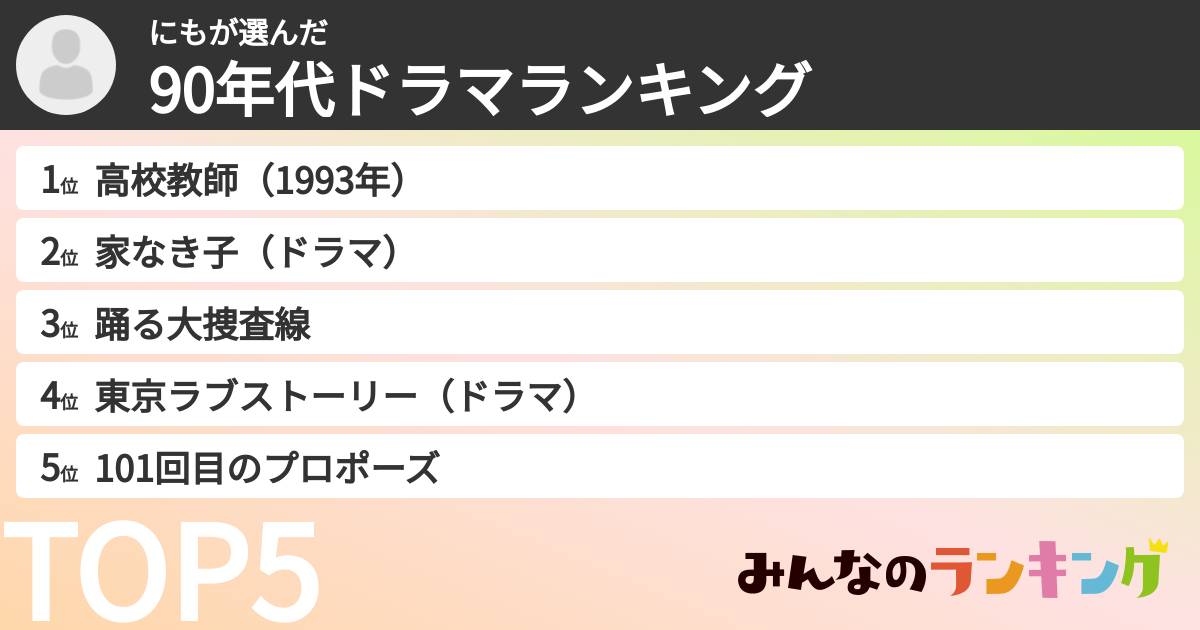 にもが選んだ
90年代ドラマランキング

1位 高校教師（1993年）
2位 家なき子（ドラマ）
3位 踊る大捜査線
4位 東京ラブストーリー（ドラマ）
5位 101回目のプロポーズ

TOP5

みんなのランキング